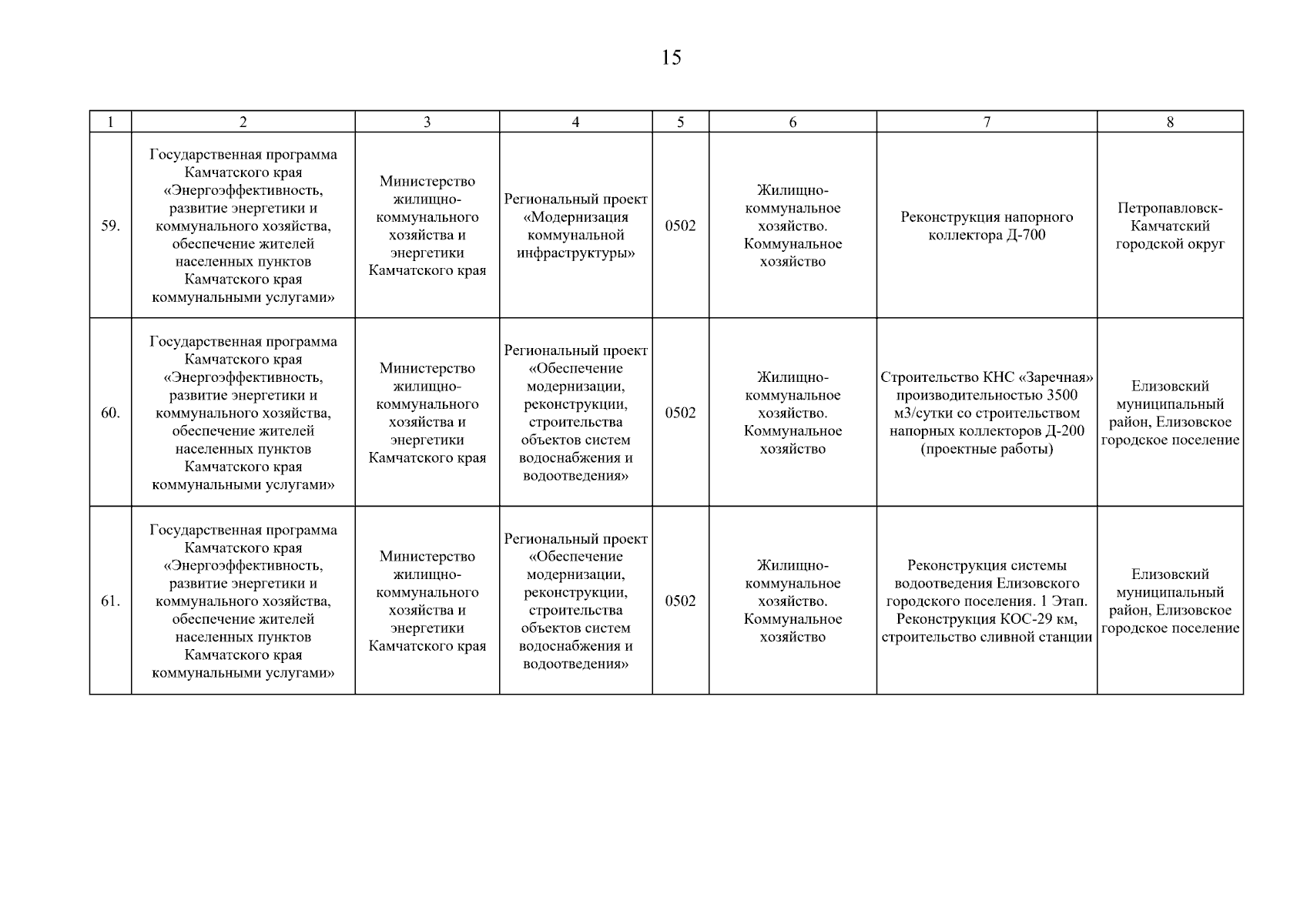 15

| 1 | 2 | 3 | 4 | 5 | 6 | 7 | 8 |
|---|---|---|---|---|---|---|---|
| 59. | Государственная программа Камчатского края «Энергоэффективность, развитие энергетики и коммунального хозяйства, обеспечение жителей населенных пунктов Камчатского края коммунальными услугами» | Министерство жилищно-коммунального хозяйства и энергетики Камчатского края | Региональный проект «Модернизация коммунальной инфраструктуры» | 0502 | Жилищно-коммунальное хозяйство. Коммунальное хозяйство | Реконструкция напорного коллектора Д-700 | Петропавловск-Камчатский городской округ |
| 60. | Государственная программа Камчатского края «Энергоэффективность, развитие энергетики и коммунального хозяйства, обеспечение жителей населенных пунктов Камчатского края коммунальными услугами» | Министерство жилищно-коммунального хозяйства и энергетики Камчатского края | Региональный проект «Обеспечение модернизации, реконструкции, строительства объектов систем водоснабжения и водоотведения» | 0502 | Жилищно-коммунальное хозяйство. Коммунальное хозяйство | Строительство КНС «Заречная» производительностью 3500 м3/сутки со строительством напорных коллекторов Д-200 (проектные работы) | Елизовский муниципальный район, Елизовское городское поселение |
| 61. | Государственная программа Камчатского края «Энергоэффективность, развитие энергетики и коммунального хозяйства, обеспечение жителей населенных пунктов Камчатского края коммунальными услугами» | Министерство жилищно-коммунального хозяйства и энергетики Камчатского края | Региональный проект «Обеспечение модернизации, реконструкции, строительства объектов систем водоснабжения и водоотведения» | 0502 | Жилищно-коммунальное хозяйство. Коммунальное хозяйство | Реконструкция системы водоотведения Елизовского городского поселения. 1 Этап. Реконструкция КОС-29 км, строительство сливной станции | Елизовский муниципальный район, Елизовское городское поселение |